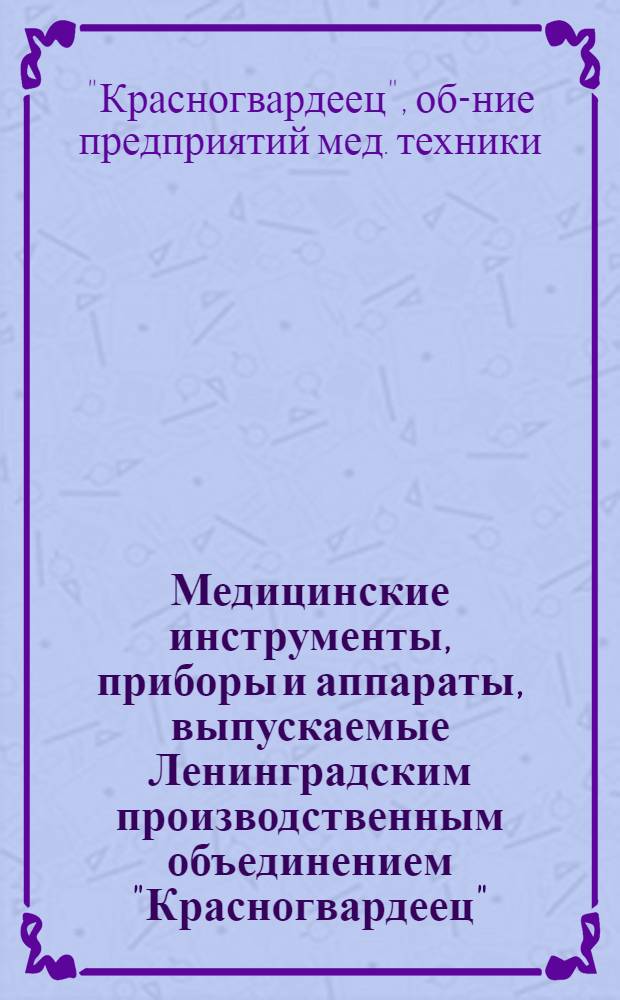 "Красногвардеец", об-ние предприятий мед. техники

Медицинские инструменты, приборы и аппараты, выпускаемые Ленинградским производственным объединением "Красногвардеец"